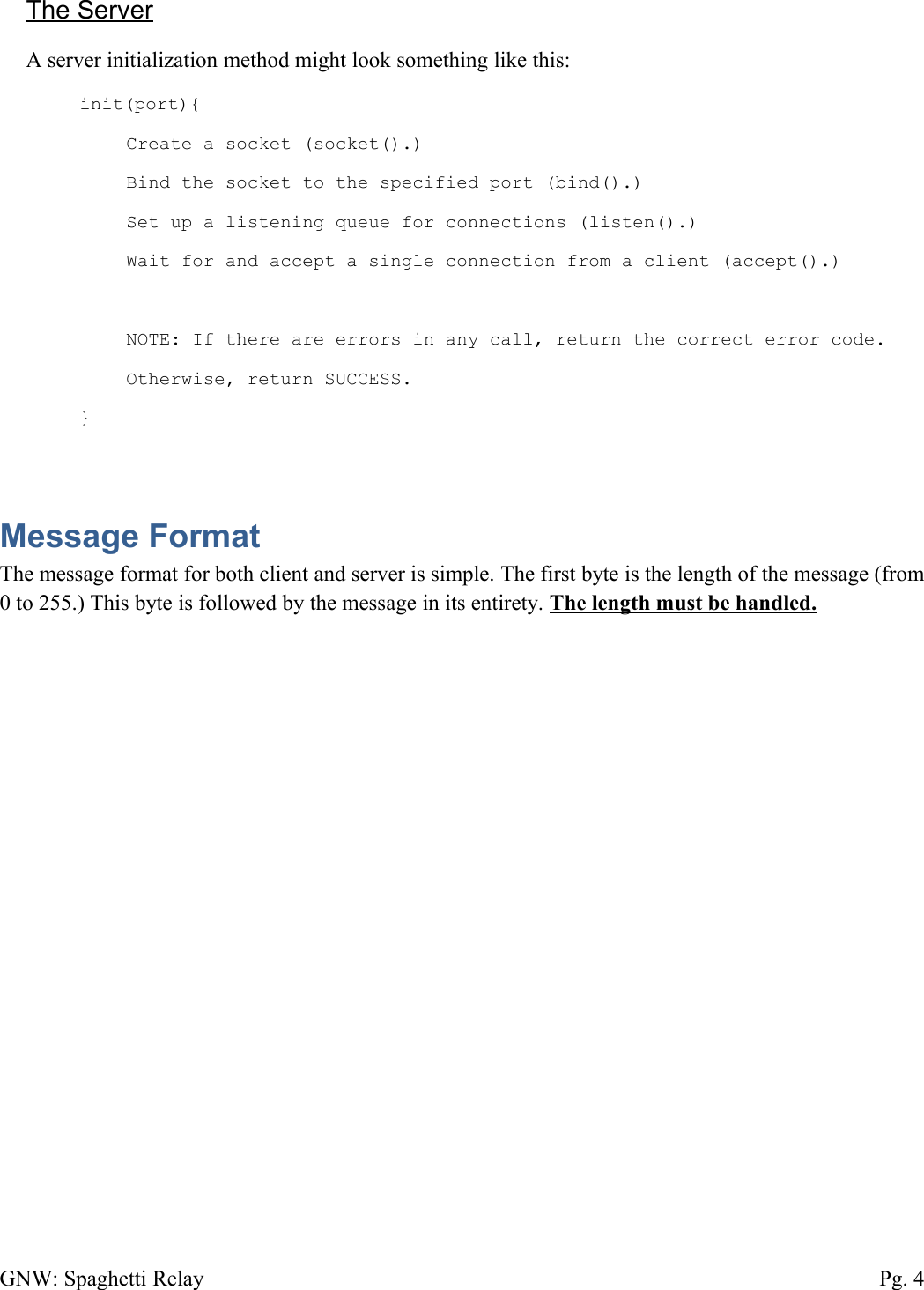 The Server

A server initialization method might look something like this:

init(port){
Create a socket (socket().)
Bind the socket to the specified port (bind().)
Set up a listening queue for connections (listen().)
Wait for and accept a single connection from a client (accept().)

NOTE: If there are errors in any call, return the correct error code.
Otherwise, return SUCCESS.
}

Message Format

The message format for both client and server is simple. The first byte is the length of the message (from 0 to 255.) This byte is followed by the message in its entirety. The length must be handled.

GNW: Spaghetti Relay
Pg. 4